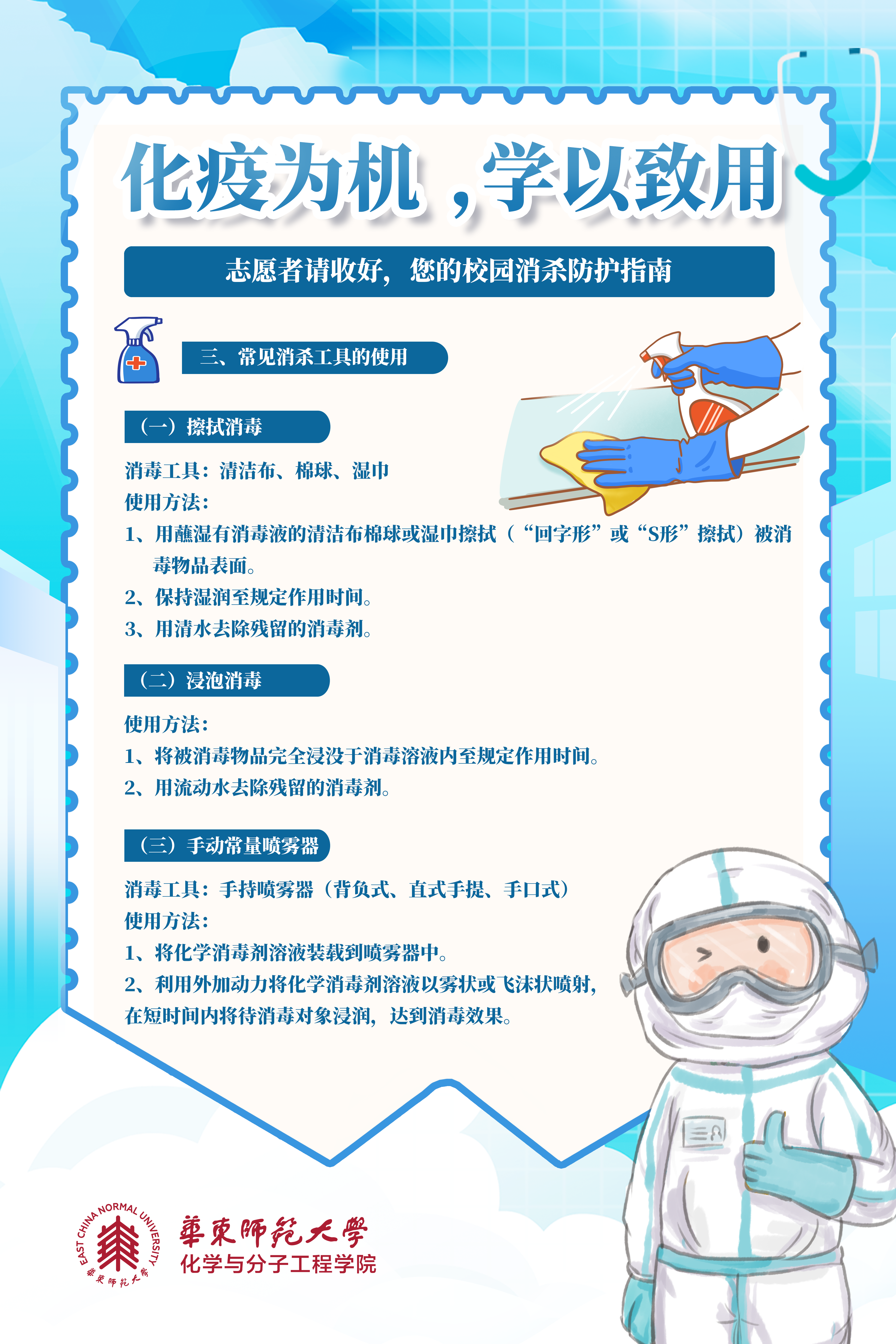 化疫为机，学以致用

志愿者请收好，您的校园消杀防护指南

三、常见消杀工具的使用

（一）擦拭消毒

消毒工具：清洁布、棉球、湿巾

使用方法：

1、用蘸湿有消毒液的清洁布棉球或湿巾擦拭（“回字形”或“S形”擦拭）被消毒物品表面。

2、保持湿润至规定作用时间。

3、用清水去除残留的消毒剂。

（二）浸泡消毒

使用方法：

1、将被消毒物品完全浸没于消毒溶液内至规定作用时间。

2、用流动水去除残留的消毒剂。

（三）手动常量喷雾器

消毒工具：手持喷雾器（背负式、直式手提、手口式）

使用方法：

1、将化学消毒剂溶液装载到喷雾器中。

2、利用外加动力将化学消毒剂溶液以雾状或飞沫状喷射，在短时间内将待消毒对象浸润，达到消毒效果。

EAST CHINA NORMAL UNIVERSITY
華東師範大學
華東師範大學
化学与分子工程学院